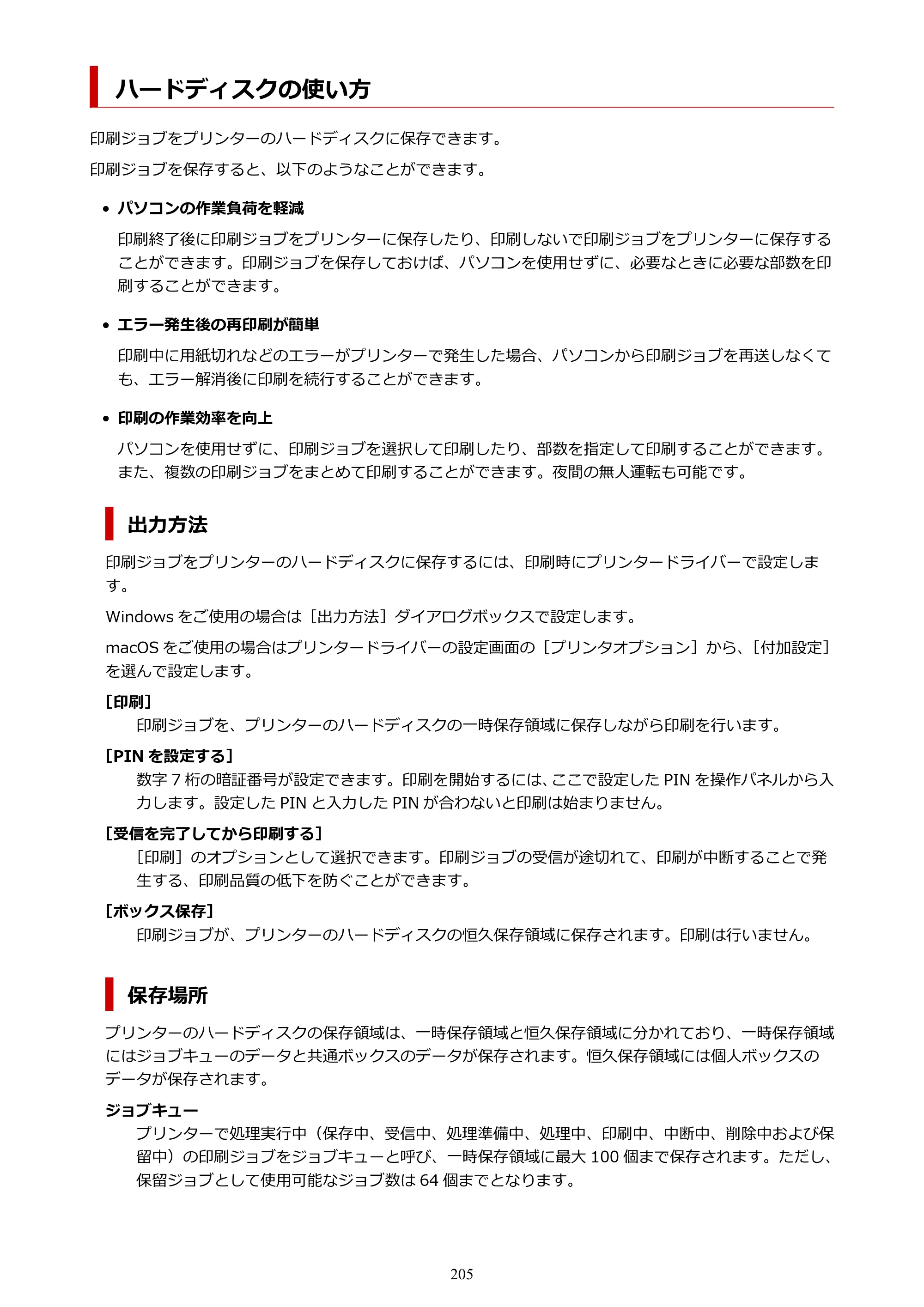 ハードディスクの使い方

印刷ジョブをプリンターのハードディスクに保存できます。

印刷ジョブを保存すると、以下のようなことができます。

• パソコンの作業負荷を軽減

印刷終了後に印刷ジョブをプリンターに保存したり、印刷しないで印刷ジョブをプリンターに保存することができます。印刷ジョブを保存しておけば、パソコンを使用せずに、必要なときに必要な部数を印刷することができます。

• エラー発生後の再印刷が簡単

印刷中に用紙切れなどのエラーがプリンターで発生した場合、パソコンから印刷ジョブを再送しなくても、エラー解消後に印刷を続行することができます。

• 印刷の作業効率を向上

パソコンを使用せずに、印刷ジョブを選択して印刷したり、部数を指定して印刷することができます。また、複数の印刷ジョブをまとめて印刷することができます。夜間の無人運転も可能です。

出力方法

印刷ジョブをプリンターのハードディスクに保存するには、印刷時にプリンタードライバーで設定します。

Windowsをご使用の場合は［出力方法］ダイアログボックスで設定します。

macOSをご使用の場合はプリンタードライバーの設定画面の［プリンタオプション］から、［付加設定］を選んで設定します。

［印刷］
印刷ジョブを、プリンターのハードディスクの一時保存領域に保存しながら印刷を行います。

［PINを設定する］
数字7桁の暗証番号が設定できます。印刷を開始するには、ここで設定したPINを操作パネルから入力します。設定したPINと入力したPINが合わないと印刷は始まりません。

［受信を完了してから印刷する］
［印刷］のオプションとして選択できます。印刷ジョブの受信が途切れて、印刷が中断することで発生する、印刷品質の低下を防ぐことができます。

［ボックス保存］
印刷ジョブが、プリンターのハードディスクの恒久保存領域に保存されます。印刷は行いません。

保存場所

プリンターのハードディスクの保存領域は、一時保存領域と恒久保存領域に分かれており、一時保存領域にはジョブキューのデータと共通ボックスのデータが保存されます。恒久保存領域には個人ボックスのデータが保存されます。

ジョブキュー
プリンターで処理実行中（保存中、受信中、処理準備中、処理中、印刷中、中断中、削除中および保留中）の印刷ジョブをジョブキューと呼び、一時保存領域に最大100個まで保存されます。ただし、保留ジョブとして使用可能なジョブ数は64個までとなります。

205